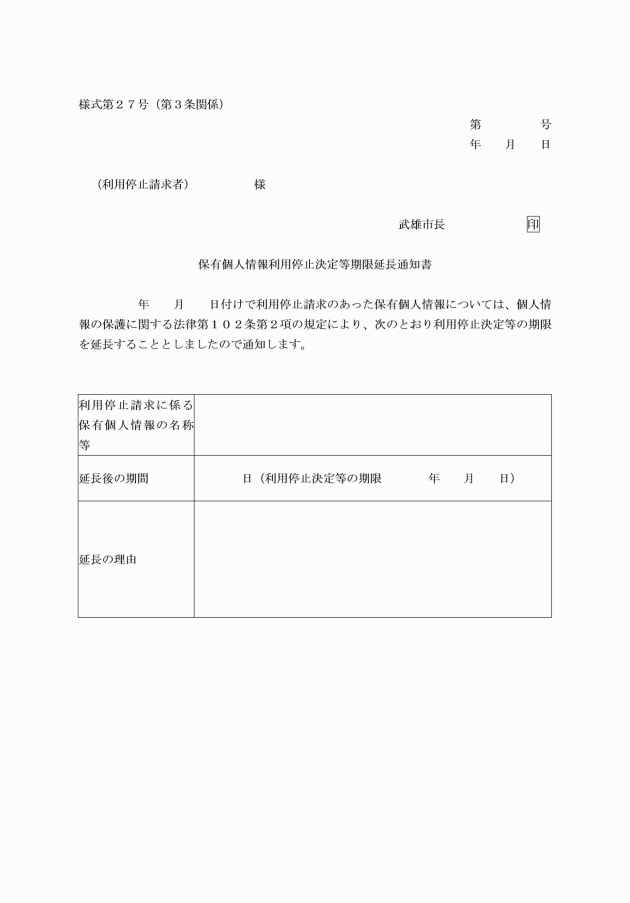 様式第２７号（第３条関係）

第　　　号
年　　月　　日

（利用停止請求者）　　　　様

武雄市長　　　　　印

保有個人情報利用停止決定等期限延長通知書

年　　月　　日付けで利用停止請求のあった保有個人情報については、個人情報の保護に関する法律第１０２条第２項の規定により、次のとおり利用停止決定等の期限を延長することとしましたので通知します。

| 利用停止請求に係る保有個人情報の名称等 | |
|---|---|
| 延長後の期間 | 日（利用停止決定等の期限　　　年　　月　　日） |
| 延長の理由 | |